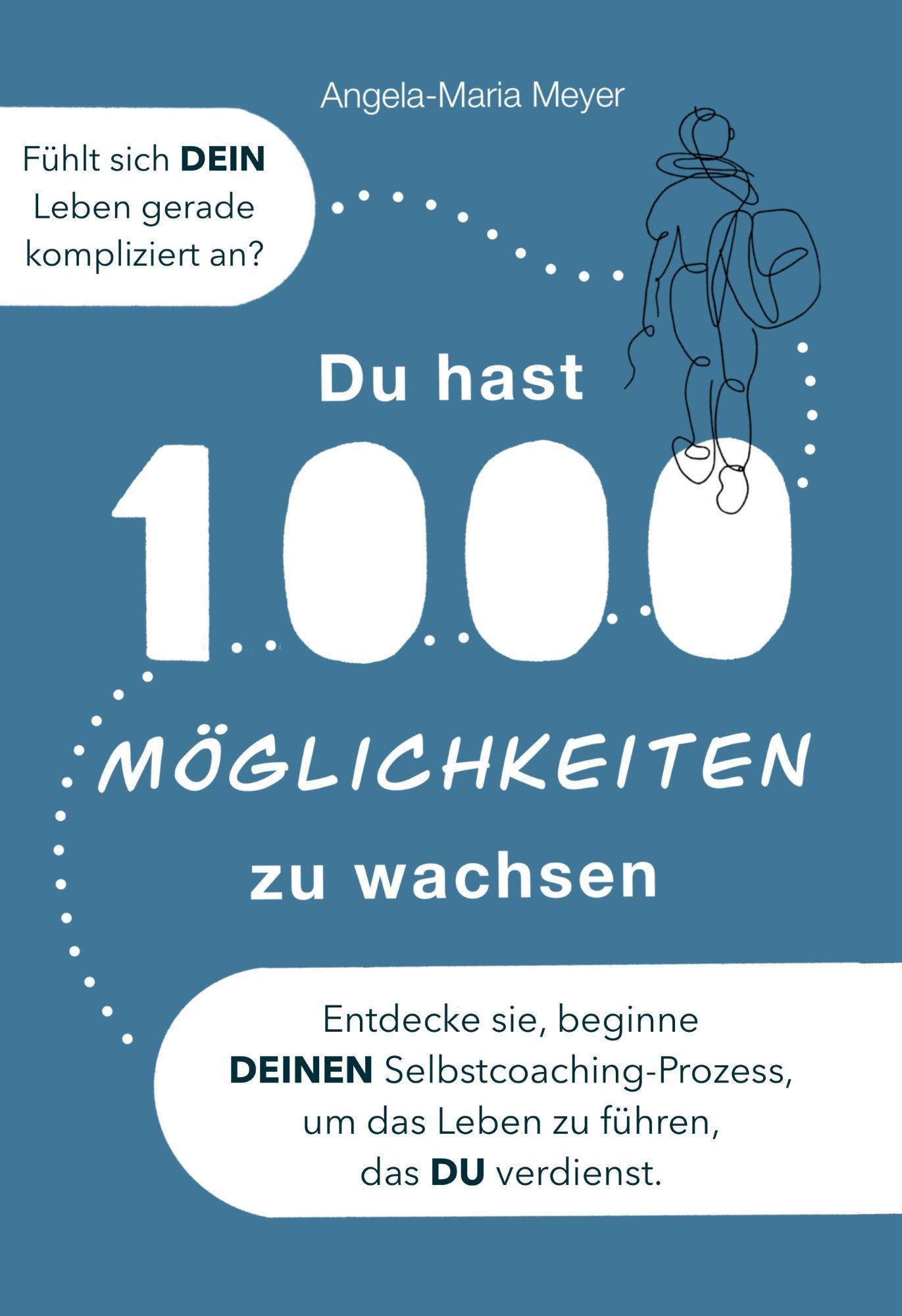 Angela-Maria Meyer

Fühlt sich DEIN Leben gerade kompliziert an?

Du hast

1000

MÖGLICHKEITEN

zu wachsen

Entdecke sie, beginne DEINEN Selbstcoaching-Prozess, um das Leben zu führen, das DU verdienst.